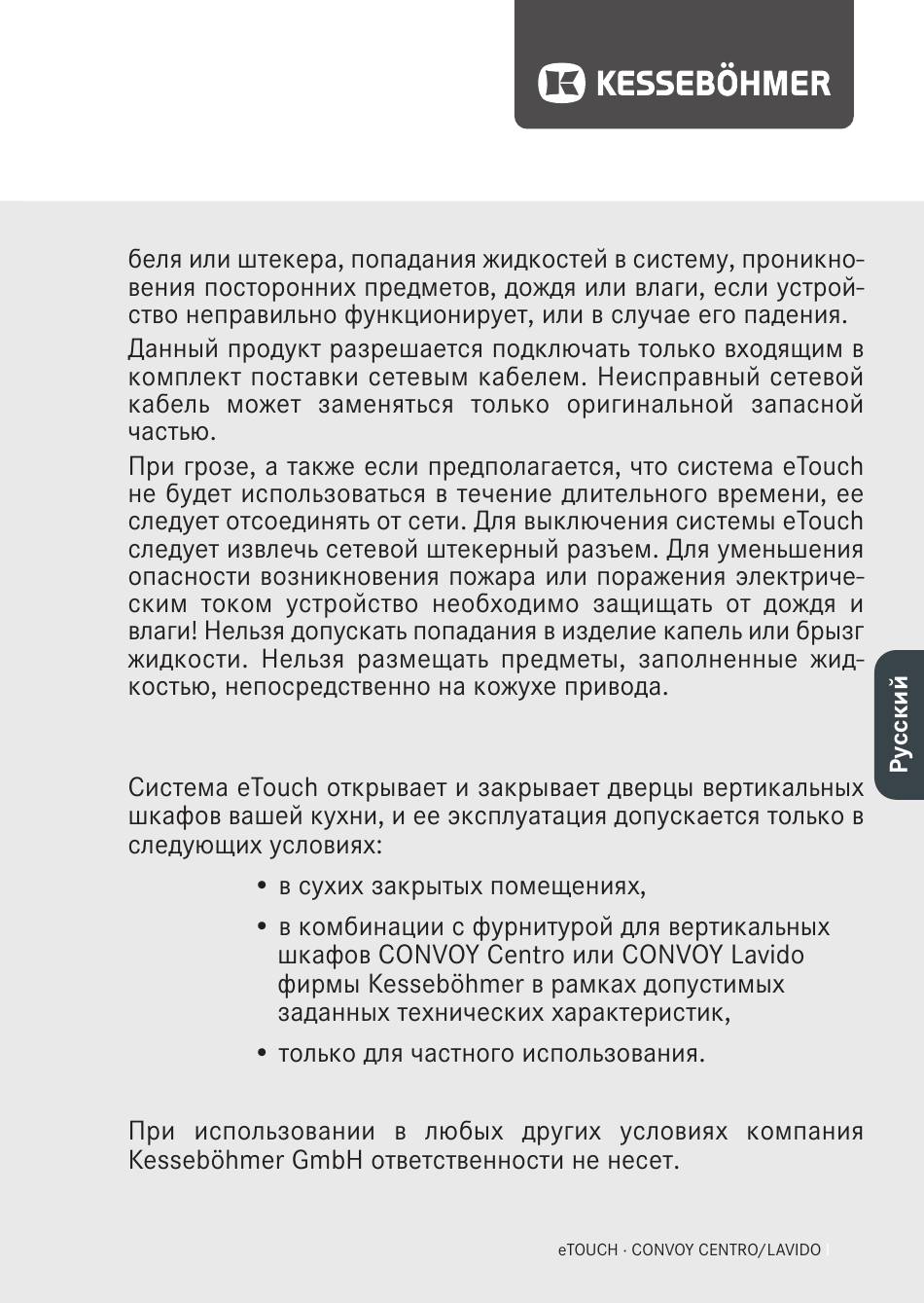 KESSEBÖHMER

беля или штекера, попадания жидкостей в систему, проникновения посторонних предметов, дождя или влаги, если устройство неправильно функционирует, или в случае его падения.

Данный продукт разрешается подключать только входящим в комплект поставки сетевым кабелем. Неисправный сетевой кабель может заменяться только оригинальной запасной частью.

При грозе, а также если предполагается, что система eTouch не будет использоваться в течение длительного времени, ее следует отсоединять от сети. Для выключения системы eTouch следует извлечь сетевой штекерный разъем. Для уменьшения опасности возникновения пожара или поражения электрическим током устройство необходимо защищать от дождя и влаги! Нельзя допускать попадания в изделие капель или брызг жидкости. Нельзя размещать предметы, заполненные жидкостью, непосредственно на кожухе привода.

Русский

Система eTouch открывает и закрывает дверцы вертикальных шкафов вашей кухни, и ее эксплуатация допускается только в следующих условиях:

• в сухих закрытых помещениях,

• в комбинации с фурнитурой для вертикальных шкафов CONVOY Centro или CONVOY Lavido фирмы Kesseböhmer в рамках допустимых заданных технических характеристик,

• только для частного использования.

При использовании в любых других условиях компания Kesseböhmer GmbH ответственности не несет.

eTOUCH · CONVOY CENTRO/LAVIDO